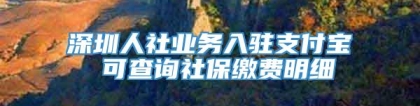 深圳人社业务入驻支付宝
可查询社保缴费明细